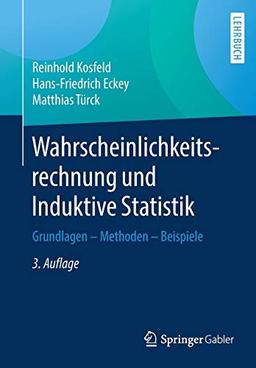 LEHRBUCH

Reinhold Kosfeld
Hans-Friedrich Eckey
Matthias Türck

Wahrscheinlichkeitsrechnung und Induktive Statistik

Grundlagen – Methoden – Beispiele

3. Auflage

Springer Gabler